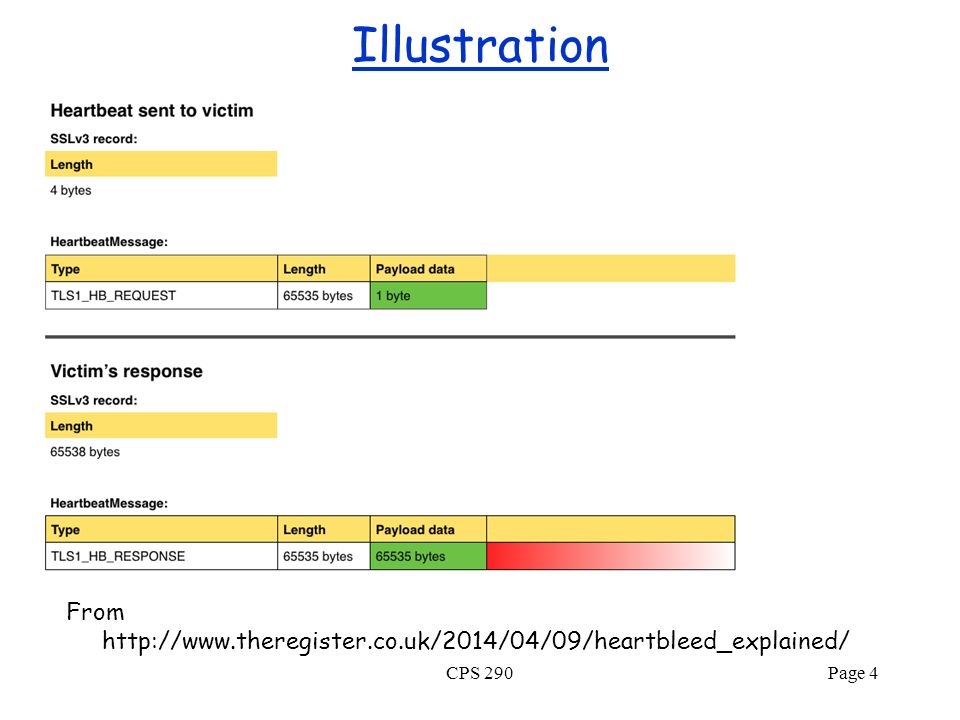 Illustration

Heartbeat sent to victim

SSLv3 record:

| Length |
|---|
| 4 bytes |

HeartbeatMessage:

| Type | Length | Payload data | |
|---|---|---|---|
| TLS1_HB_REQUEST | 65535 bytes | 1 byte | |

Victim's response

SSLv3 record:

| Length |
|---|
| 65538 bytes |

HeartbeatMessage:

| Type | Length | Payload data | |
|---|---|---|---|
| TLS1_HB_RESPONSE | 65535 bytes | 65535 bytes | |

From http://www.theregister.co.uk/2014/04/09/heartbleed_explained/

CPS 290

Page 4